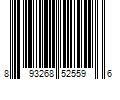 8 93268 52559 6